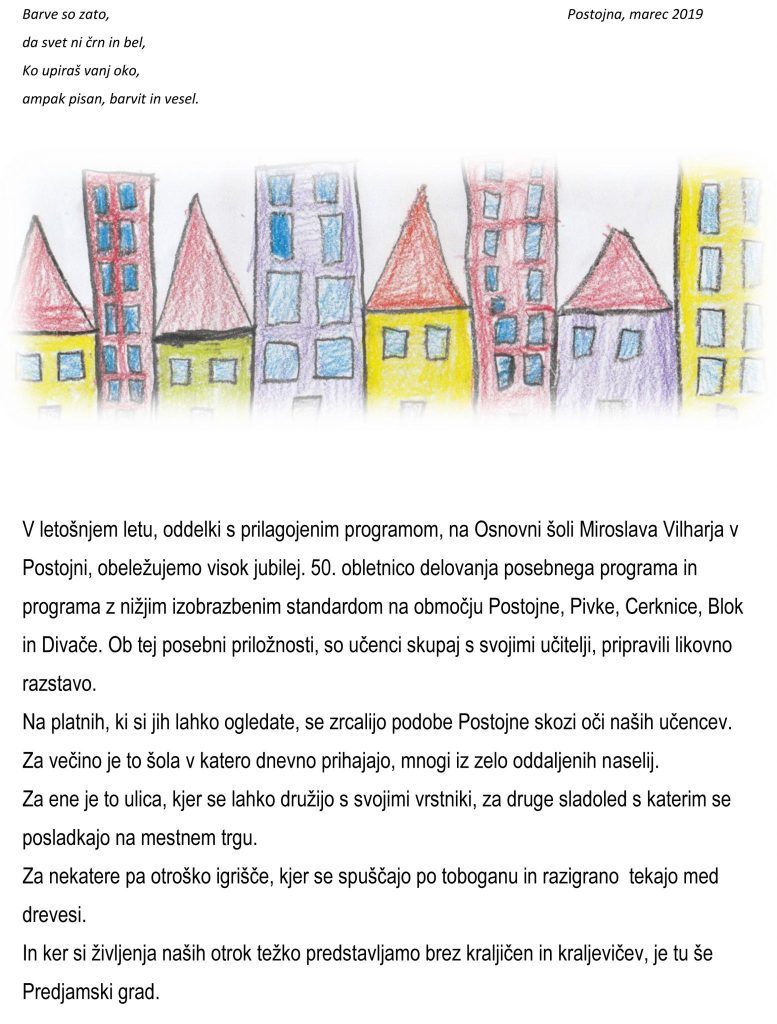 Barve so zato,
da svet ni črn in bel,
Ko upiraš vanj oko,
ampak pisan, barvit in vesel.

Postojna, marec 2019

V letošnjem letu, oddelki s prilagojenim programom, na Osnovni šoli Miroslava Vilharja v Postojni, obeležujemo visok jubilej. 50. obletnico delovanja posebnega programa in programa z nižjim izobrazbenim standardom na območju Postojne, Pivke, Cerknice, Blok in Divače. Ob tej posebni priložnosti, so učenci skupaj s svojimi učitelji, pripravili likovno razstavo.

Na platnih, ki si jih lahko ogledate, se zrcalijo podobe Postojne skozi oči naših učencev.
Za večino je to šola v katero dnevno prihajajo, mnogi iz zelo oddaljenih naselij.
Za ene je to ulica, kjer se lahko družijo s svojimi vrstniki, za druge sladoled s katerim se posladkajo na mestnem trgu.
Za nekatere pa otroško igrišče, kjer se spuščajo po toboganu in razigrano tekajo med drevesi.
In ker si življenja naših otrok težko predstavljamo brez kraljičen in kraljevičev, je tu še Predjamski grad.